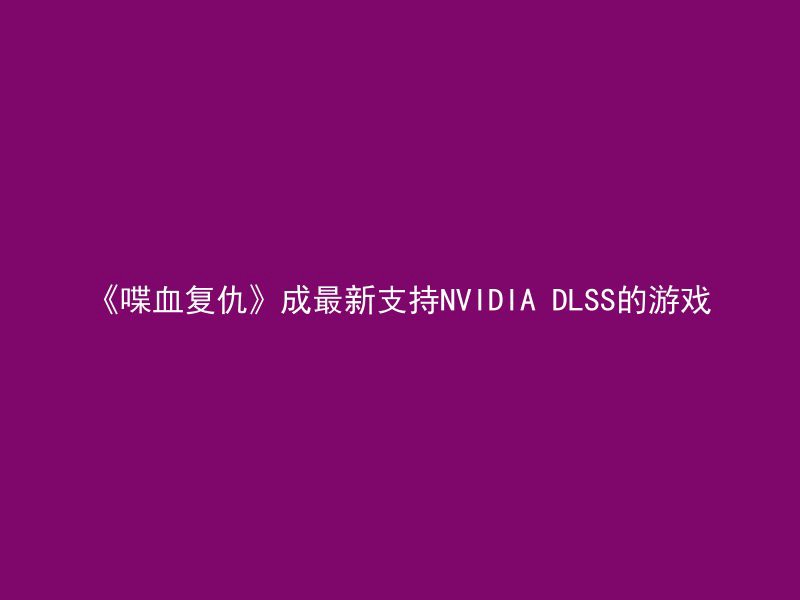 《喋血复仇》成最新支持NVIDIA DLSS的游戏